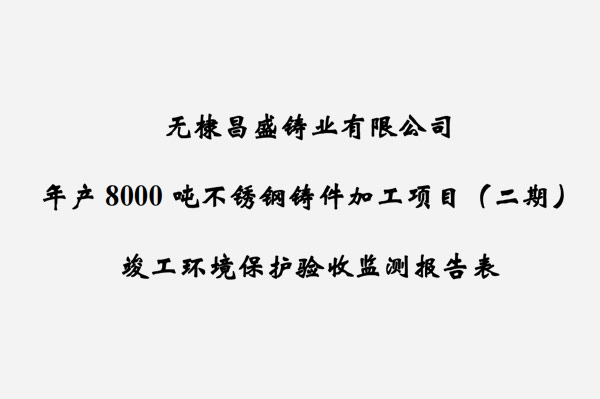 无棣昌盛铸业有限公司

年产 8000 吨不锈钢铸件加工项目（二期）

竣工环境保护验收监测报告表